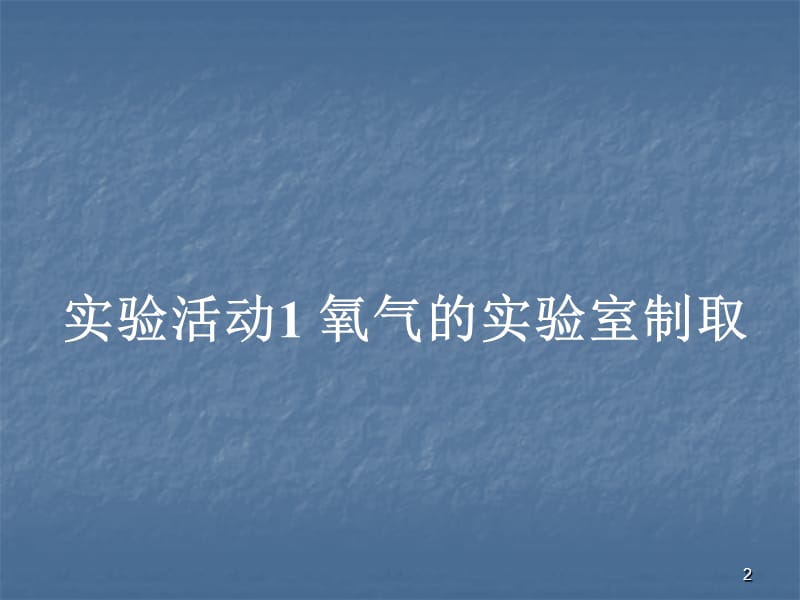 实验活动1 氧气的实验室制取

2